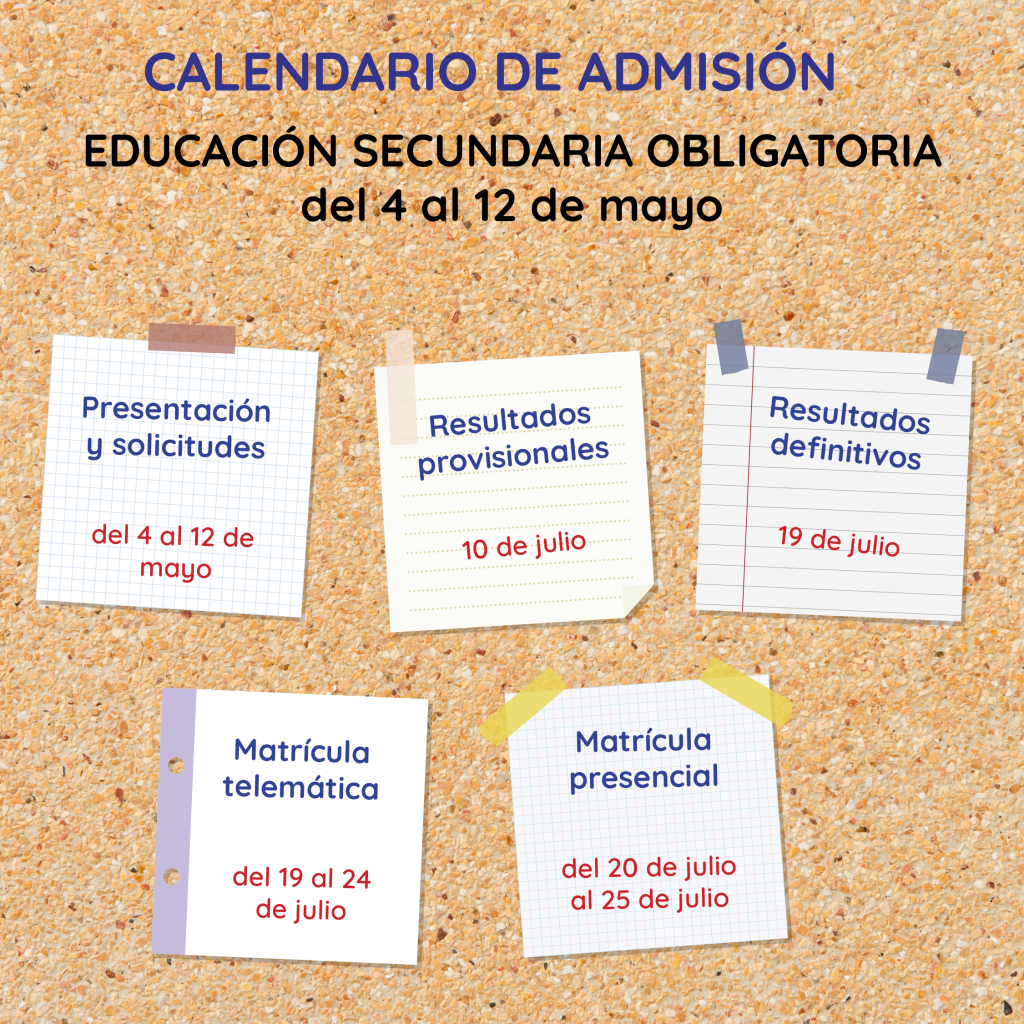 CALENDARIO DE ADMISIÓN

EDUCACIÓN SECUNDARIA OBLIGATORIA
del 4 al 12 de mayo

Presentación y solicitudes

del 4 al 12 de mayo

Resultados provisionales

10 de julio

Resultados definitivos

19 de julio

Matrícula telemática

del 19 al 24 de julio

Matrícula presencial

del 20 de julio al 25 de julio